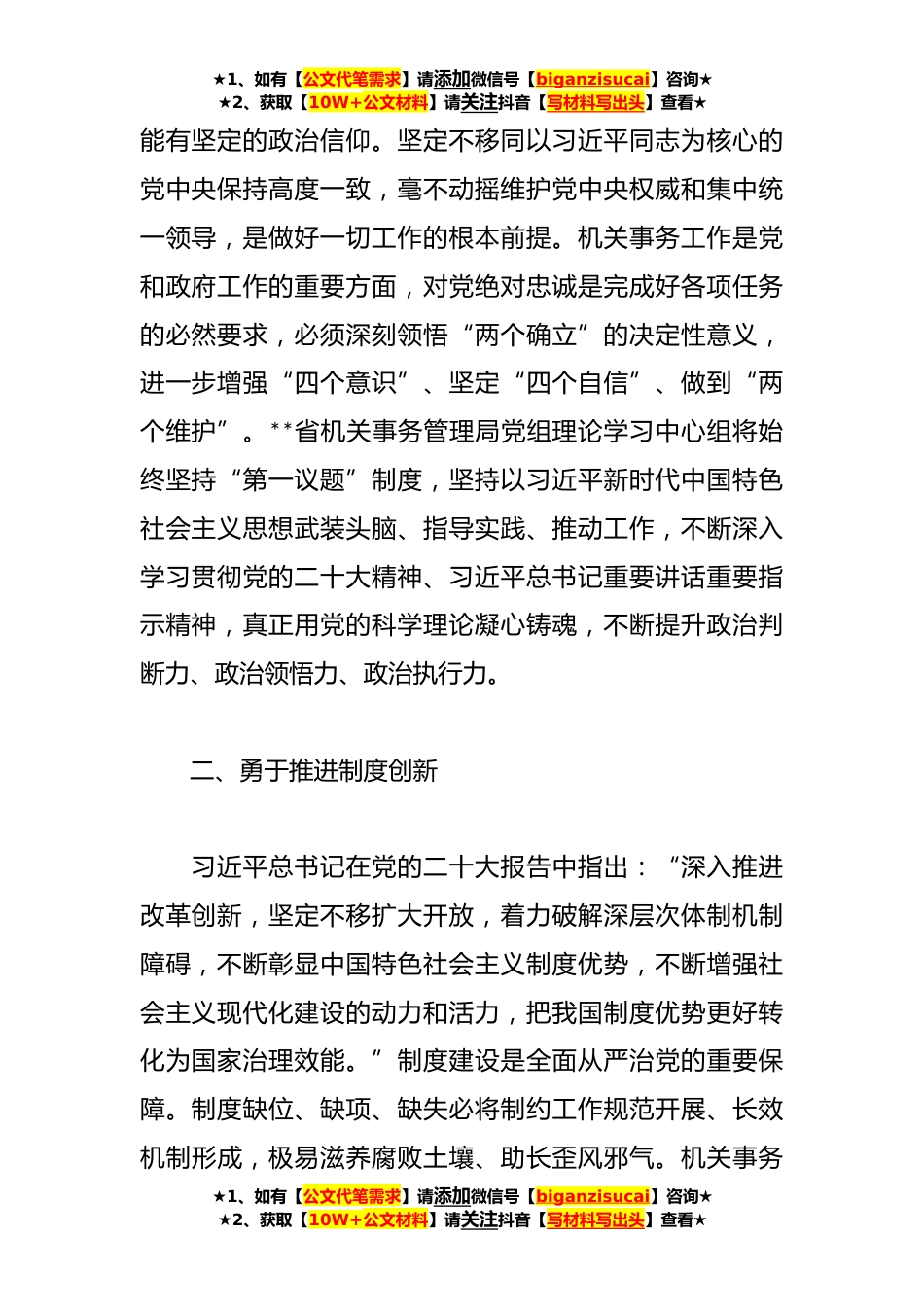 ★1、如有【公文代笔需求】请添加微信号【biganzisucai】咨询★
★2、获取【10W+公文材料】请关注抖音【写材料写出头】查看★

能有坚定的政治信仰。坚定不移同以习近平同志为核心的党中央保持高度一致，毫不动摇维护党中央权威和集中统一领导，是做好一切工作的根本前提。机关事务工作是党和政府工作的重要方面，对党绝对忠诚是完成好各项任务的必然要求，必须深刻领悟“两个确立”的决定性意义，进一步增强“四个意识”、坚定“四个自信”、做到“两个维护”。**省机关事务管理局党组理论学习中心组将始终坚持“第一议题”制度，坚持以习近平新时代中国特色社会主义思想武装头脑、指导实践、推动工作，不断深入学习贯彻党的二十大精神、习近平总书记重要讲话重要指示精神，真正用党的科学理论凝心铸魂，不断提升政治判断力、政治领悟力、政治执行力。

二、勇于推进制度创新

习近平总书记在党的二十大报告中指出：“深入推进改革创新，坚定不移扩大开放，着力破解深层次体制机制障碍，不断彰显中国特色社会主义制度优势，不断增强社会主义现代化建设的动力和活力，把我国制度优势更好转化为国家治理效能。”制度建设是全面从严治党的重要保障。制度缺位、缺项、缺失必将制约工作规范开展、长效机制形成，极易滋养腐败土壤、助长歪风邪气。机关事务

★1、如有【公文代笔需求】请添加微信号【biganzisucai】咨询★
★2、获取【10W+公文材料】请关注抖音【写材料写出头】查看★